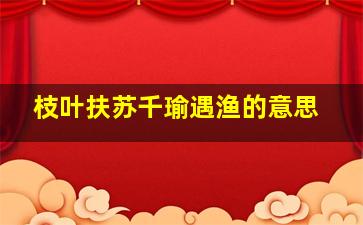 枝叶扶苏千瑜遇渔的意思